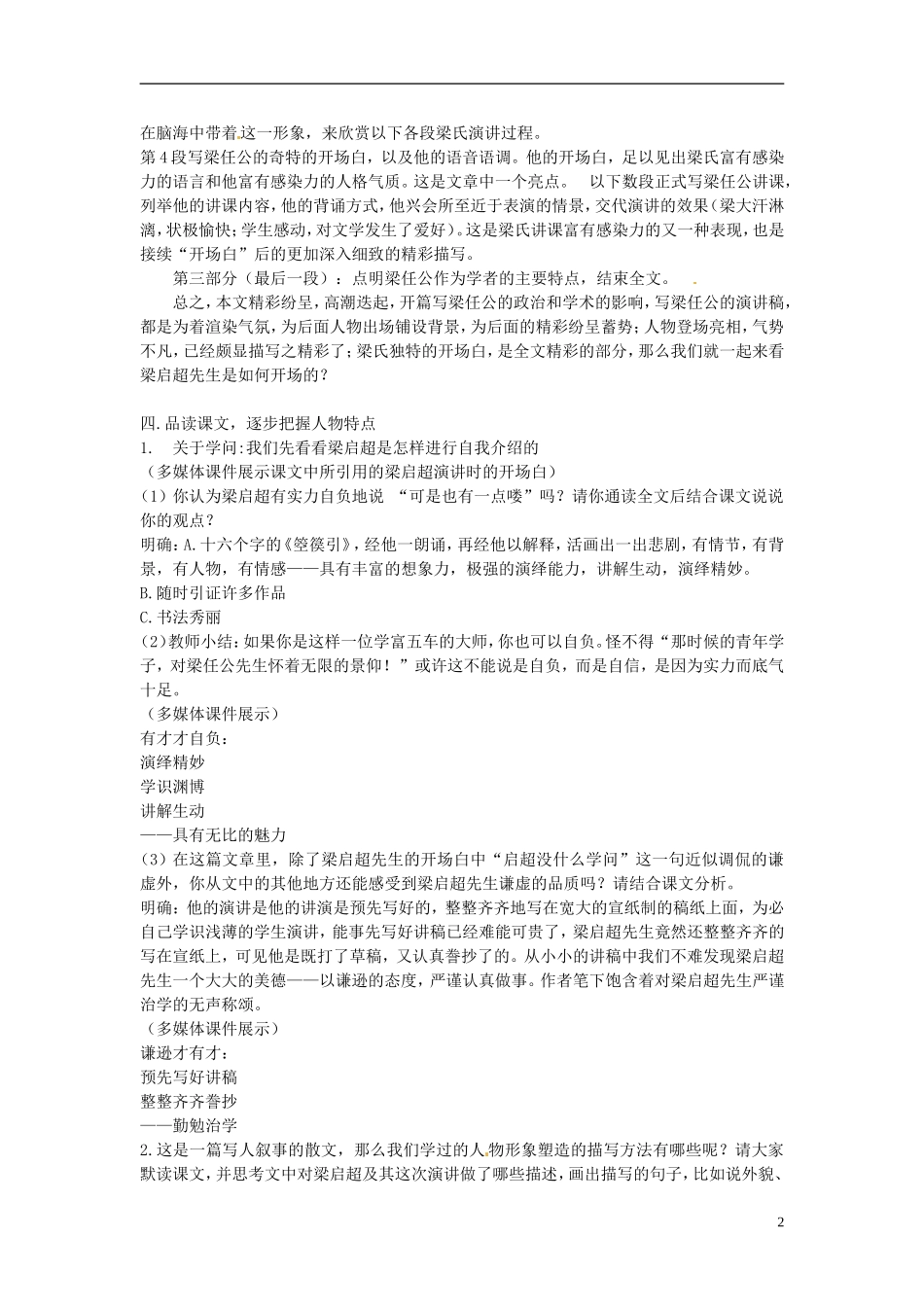 在脑海中带着这一形象，来欣赏以下各段梁氏演讲过程。
第4段写梁任公的奇特的开场白，以及他的语音语调。他的开场白，足以见出梁氏富有感染力的语言和他富有感染力的人格气质。这是文章中一个亮点。　以下数段正式写梁任公讲课，列举他的讲课内容，他的背诵方式，他兴会所至近于表演的情景，交代演讲的效果（梁大汗淋漓，状极愉快；学生感动，对文学发生了爱好）。这是梁氏讲课富有感染力的又一种表现，也是接续“开场白”后的更加深入细致的精彩描写。

第三部分（最后一段）：点明梁任公作为学者的主要特点，结束全文。

总之，本文精彩纷呈，高潮迭起，开篇写梁任公的政治和学术的影响，写梁任公的演讲稿，都是为着渲染气氛，为后面人物出场铺设背景，为后面的精彩纷呈蓄势；人物登场亮相，气势不凡，已经颇显描写之精彩了；梁氏独特的开场白，是全文精彩的部分，那么我们就一起来看梁启超先生是如何开场的？

四.品读课文，逐步把握人物特点
1.　关于学问:我们先看看梁启超是怎样进行自我介绍的
（多媒体课件展示课文中所引用的梁启超演讲时的开场白）
(1）你认为梁启超有实力自负地说 “可是也有一点喽”吗？请你通读全文后结合课文说说你的观点？
明确：A.十六个字的《箜篌引》，经他一朗诵，再经他以解释，活画出一出悲剧，有情节，有背景，有人物，有情感——具有丰富的想象力，极强的演绎能力，讲解生动，演绎精妙。
B.随时引证许多作品
C.书法秀丽
(2)教师小结：如果你是这样一位学富五车的大师，你也可以自负。怪不得“那时候的青年学子，对梁任公先生怀着无限的景仰！”或许这不能说是自负，而是自信，是因为实力而底气十足。
（多媒体课件展示）
有才才自负：
演绎精妙
学识渊博
讲解生动
——具有无比的魅力
(3）在这篇文章里，除了梁启超先生的开场白中“启超没什么学问”这一句近似调侃的谦虚外，你从文中的其他地方还能感受到梁启超先生谦虚的品质吗？请结合课文分析。
明确：他的演讲是他的讲演是预先写好的，整整齐齐地写在宽大的宣纸制的稿纸上面，为必自己学识浅薄的学生演讲，能事先写好讲稿已经难能可贵了，梁启超先生竟然还整整齐齐的写在宣纸上，可见他是既打了草稿，又认真誊抄了的。从小小的讲稿中我们不难发现梁启超先生一个大大的美德——以谦逊的态度，严谨认真做事。作者笔下饱含着对梁启超先生严谨治学的无声称颂。
（多媒体课件展示）
谦逊才有才：
预先写好讲稿
整整齐齐誊抄
——勤勉治学
2.这是一篇写人叙事的散文，那么我们学过的人物形象塑造的描写方法有哪些呢？请大家默读课文，并思考文中对梁启超及其这次演讲做了哪些描述，画出描写的句子，比如说外貌、

2